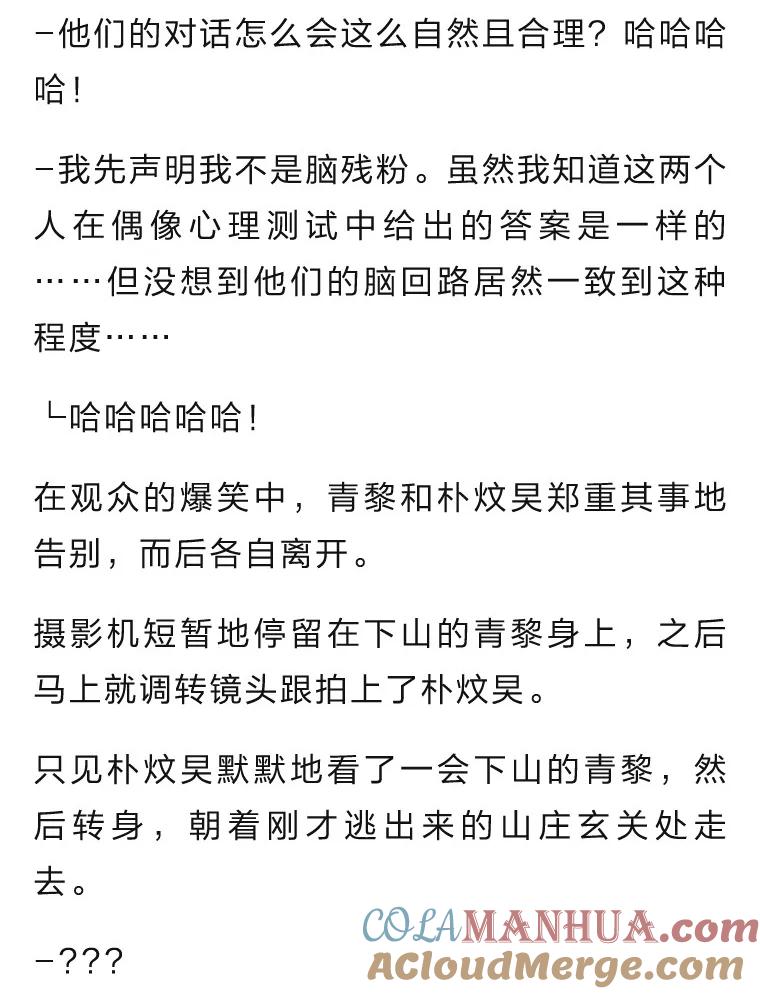 -他们的对话怎么会这么自然且合理？哈哈哈哈！

-我先声明我不是脑残粉。虽然我知道这两个人在偶像心理测试中给出的答案是一样的……但没想到他们的脑回路居然一致到这种程度……

└哈哈哈哈哈！

在观众的爆笑中，青黎和朴炆昊郑重其事地告别，而后各自离开。

摄影机短暂地停留在下山的青黎身上，之后马上就调转镜头跟拍上了朴炆昊。

只见朴炆昊默默地看了一会下山的青黎，然后转身，朝着刚才逃出来的山庄玄关处走去。

-???

COLAMANHUA.com
ACloudMerge.com